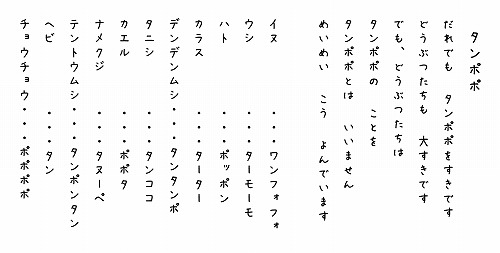 タンポポ

だれでも　タンポポをすきです
どうぶつたちも　大すきです
でも、どうぶつたちは
タンポポの　ことを
タンポポとは　いいません
めいめい　こう　よんでいます

イヌ　・・・ワンフォフォ
ウシ　・・・ターモーモ
ハト　・・・ポッポン
カラス　・・・ターター
デンデンムシ・・・タンタンポ
タニシ　・・・タンココ
カエル　・・・ポポタ
ナメクジ　・・・タヌーペ
テントウムシ・・・タンポンタン
ヘビ　・・・タン
チョウチョウ・・・ポポポポ